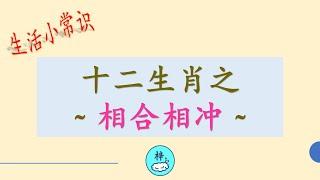 生活小常识

十二生肖之
~ 相合相冲 ~

梓